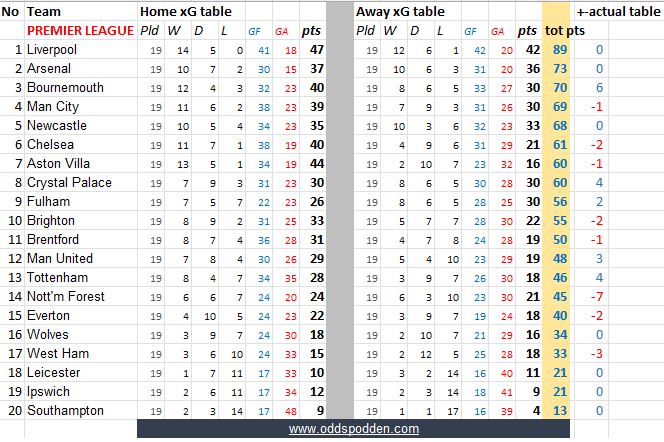 | No | Team | Home xG table | | | | | | | Away xG table | | | | | | | | +-actual table |
|---|---|---|---|---|---|---|---|---|---|---|---|---|---|---|---|---|---|
| | PREMIER LEAGUE | Pld | W | D | L | GF | GA | pts | Pld | W | D | L | GF | GA | pts | tot pts | |
| 1 | Liverpool | 19 | 14 | 5 | 0 | 41 | 18 | 47 | 19 | 12 | 6 | 1 | 42 | 20 | 42 | 89 | 0 |
| 2 | Arsenal | 19 | 10 | 7 | 2 | 30 | 15 | 37 | 19 | 10 | 6 | 3 | 31 | 20 | 36 | 73 | 0 |
| 3 | Bournemouth | 19 | 12 | 4 | 3 | 32 | 23 | 40 | 19 | 8 | 6 | 5 | 33 | 27 | 30 | 70 | 6 |
| 4 | Man City | 19 | 11 | 6 | 2 | 38 | 23 | 39 | 19 | 7 | 9 | 3 | 31 | 26 | 30 | 69 | -1 |
| 5 | Newcastle | 19 | 10 | 5 | 4 | 34 | 23 | 35 | 19 | 10 | 3 | 6 | 32 | 23 | 33 | 68 | 0 |
| 6 | Chelsea | 19 | 11 | 7 | 1 | 38 | 19 | 40 | 19 | 4 | 9 | 6 | 31 | 29 | 21 | 61 | -2 |
| 7 | Aston Villa | 19 | 13 | 5 | 1 | 34 | 19 | 44 | 19 | 2 | 10 | 7 | 23 | 32 | 16 | 60 | -1 |
| 8 | Crystal Palace | 19 | 7 | 9 | 3 | 31 | 23 | 30 | 19 | 8 | 6 | 5 | 30 | 28 | 30 | 60 | 4 |
| 9 | Fulham | 19 | 7 | 5 | 7 | 22 | 23 | 26 | 19 | 8 | 6 | 5 | 28 | 25 | 30 | 56 | 2 |
| 10 | Brighton | 19 | 8 | 9 | 2 | 31 | 25 | 33 | 19 | 5 | 7 | 7 | 28 | 30 | 22 | 55 | -2 |
| 11 | Brentford | 19 | 8 | 7 | 4 | 36 | 28 | 31 | 19 | 4 | 7 | 8 | 24 | 28 | 19 | 50 | -1 |
| 12 | Man United | 19 | 7 | 8 | 4 | 30 | 26 | 29 | 19 | 5 | 4 | 10 | 23 | 29 | 19 | 48 | 3 |
| 13 | Tottenham | 19 | 8 | 4 | 7 | 34 | 35 | 28 | 19 | 3 | 9 | 7 | 26 | 30 | 18 | 46 | 4 |
| 14 | Nott'm Forest | 19 | 6 | 6 | 7 | 24 | 20 | 24 | 19 | 6 | 3 | 10 | 23 | 30 | 21 | 45 | -7 |
| 15 | Everton | 19 | 4 | 10 | 5 | 24 | 23 | 22 | 19 | 3 | 9 | 7 | 19 | 24 | 18 | 40 | -2 |
| 16 | Wolves | 19 | 3 | 9 | 7 | 24 | 30 | 18 | 19 | 2 | 10 | 7 | 21 | 29 | 16 | 34 | 0 |
| 17 | West Ham | 19 | 3 | 6 | 10 | 24 | 33 | 15 | 19 | 2 | 12 | 5 | 25 | 28 | 18 | 33 | -3 |
| 18 | Leicester | 19 | 1 | 7 | 11 | 17 | 33 | 10 | 19 | 3 | 2 | 14 | 16 | 40 | 11 | 21 | 0 |
| 19 | Ipswich | 19 | 2 | 6 | 11 | 17 | 34 | 12 | 19 | 2 | 3 | 14 | 18 | 41 | 9 | 21 | 0 |
| 20 | Southampton | 19 | 2 | 3 | 14 | 17 | 48 | 9 | 19 | 1 | 1 | 17 | 16 | 39 | 4 | 13 | 0 |

www.oddspodden.com